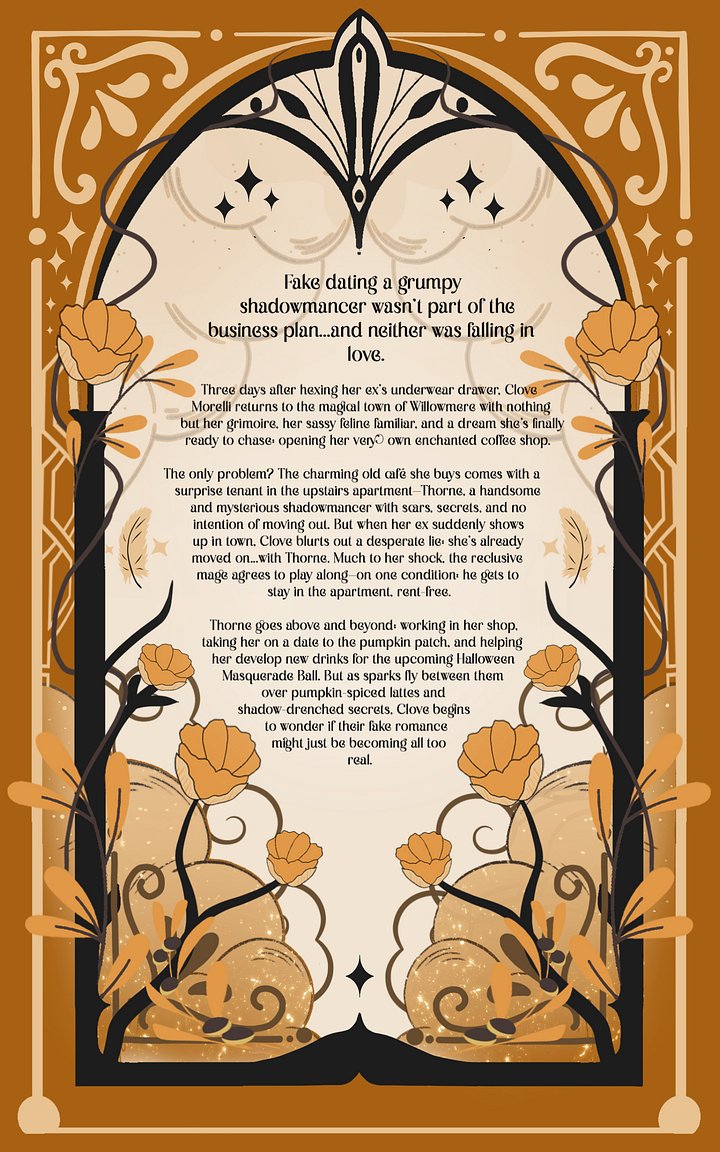 Fake dating a grumpy shadowmancer wasn't part of the business plan...and neither was falling in love.

Three days after hexing her ex's underwear drawer, Clove Morelli returns to the magical town of Willowmere with nothing but her grimoire, her sassy feline familiar, and a dream she's finally ready to chase: opening her very© own enchanted coffee shop.

The only problem? The charming old café she buys comes with a surprise tenant in the upstairs apartment—Thorne, a handsome and mysterious shadowmancer with scars, secrets, and no intention of moving out. But when her ex suddenly shows up in town, Clove blurts out a desperate lie: she's already moved on...with Thorne. Much to her shock, the reclusive mage agrees to play along—on one condition: he gets to stay in the apartment, rent-free.

Thorne goes above and beyond: working in her shop, taking her on a date to the pumpkin patch, and helping her develop new drinks for the upcoming Halloween Masquerade Ball. But as sparks fly between them over pumpkin-spiced lattes and shadow-drenched secrets, Clove begins to wonder if their fake romance might just be becoming all too real.